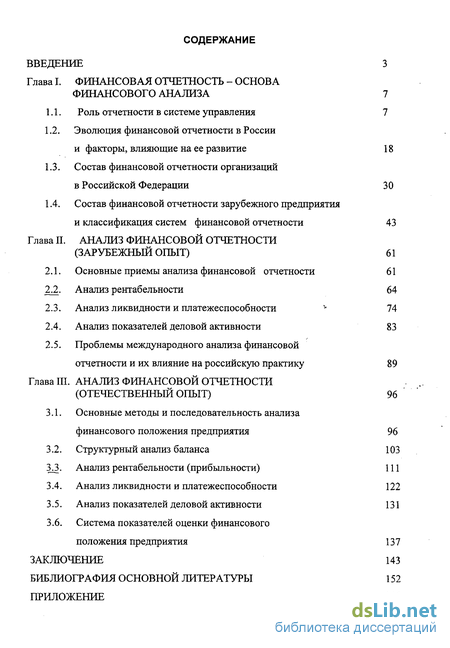 СОДЕРЖАНИЕ

ВВЕДЕНИЕ 3

Глава I. ФИНАНСОВАЯ ОТЧЕТНОСТЬ – ОСНОВА ФИНАНСОВОГО АНАЛИЗА 7

1.1. Роль отчетности в системе управления 7

1.2. Эволюция финансовой отчетности в России и факторы, влияющие на ее развитие 18

1.3. Состав финансовой отчетности организаций в Российской Федерации 30

1.4. Состав финансовой отчетности зарубежного предприятия и классификация систем финансовой отчетности 43

Глава II. АНАЛИЗ ФИНАНСОВОЙ ОТЧЕТНОСТИ (ЗАРУБЕЖНЫЙ ОПЫТ) 61

2.1. Основные приемы анализа финансовой отчетности 61

2.2. Анализ рентабельности 64

2.3. Анализ ликвидности и платежеспособности 74

2.4. Анализ показателей деловой активности 83

2.5. Проблемы международного анализа финансовой отчетности и их влияние на российскую практику 89

Глава III. АНАЛИЗ ФИНАНСОВОЙ ОТЧЕТНОСТИ (ОТЕЧЕСТВЕННЫЙ ОПЫТ) 96

3.1. Основные методы и последовательность анализа финансового положения предприятия 96

3.2. Структурный анализ баланса 103

3.3. Анализ рентабельности (прибыльности) 111

3.4. Анализ ликвидности и платежеспособности 122

3.5. Анализ показателей деловой активности 131

3.6. Система показателей оценки финансового положения предприятия 137

ЗАКЛЮЧЕНИЕ 143

БИБЛИОГРАФИЯ ОСНОВНОЙ ЛИТЕРАТУРЫ 152

ПРИЛОЖЕНИЕ

dsLib.net
библиотека диссертаций